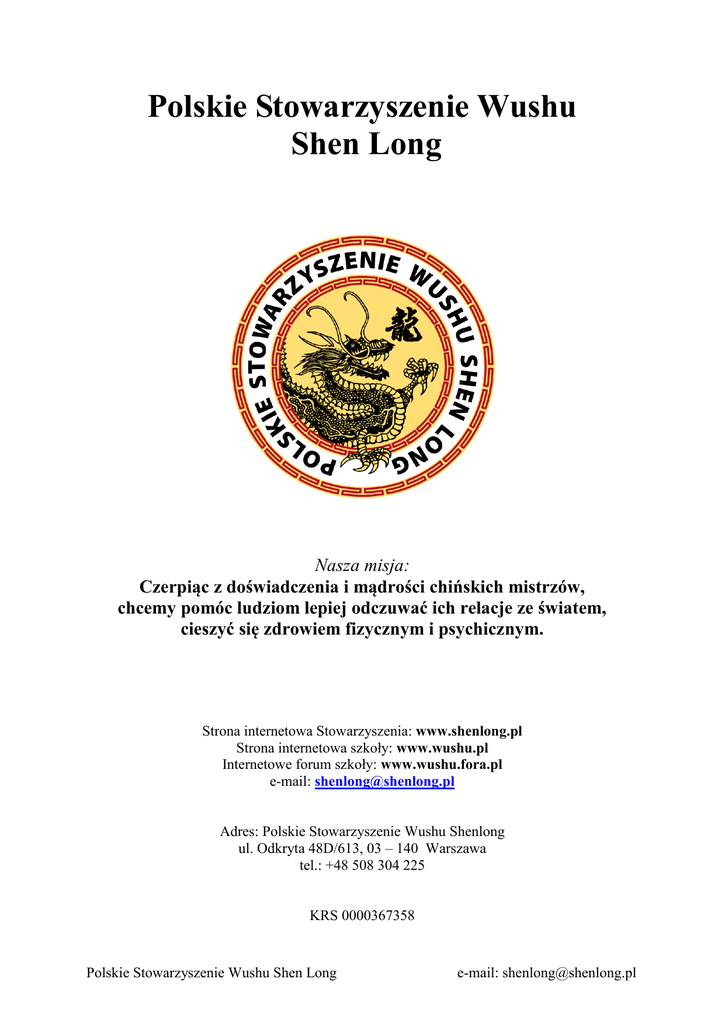 Polskie Stowarzyszenie Wushu
Shen Long

POLSKIE STOWARZYSZENIE WUSHU SHEN LONG

龍

Nasza misja:
Czerpiąc z doświadczenia i mądrości chińskich mistrzów, chcemy pomóc ludziom lepiej odczuwać ich relacje ze światem, cieszyć się zdrowiem fizycznym i psychicznym.

Strona internetowa Stowarzyszenia: www.shenlong.pl
Strona internetowa szkoły: www.wushu.pl
Internetowe forum szkoły: www.wushu.fora.pl
e-mail: shenlong@shenlong.pl

Adres: Polskie Stowarzyszenie Wushu Shenlong
ul. Odkryta 48D/613, 03 – 140 Warszawa
tel.: +48 508 304 225

KRS 0000367358

Polskie Stowarzyszenie Wushu Shen Long e-mail: shenlong@shenlong.pl